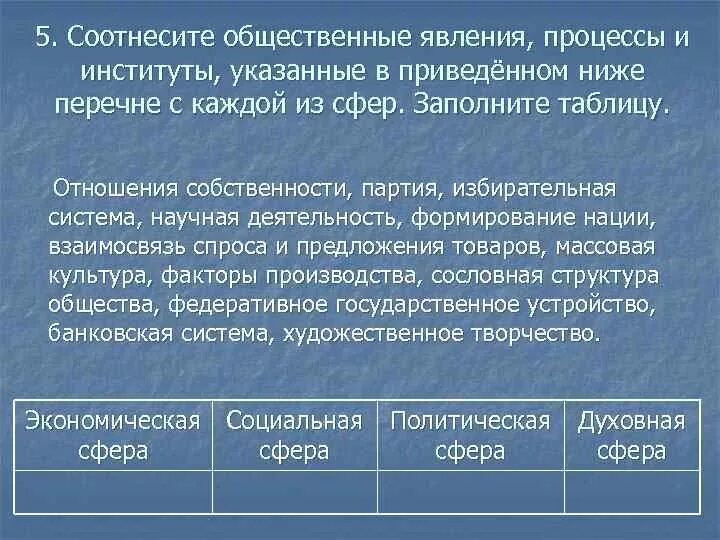 5. Соотнесите общественные явления, процессы и институты, указанные в приведённом ниже перечне с каждой из сфер. Заполните таблицу.

Отношения собственности, партия, избирательная система, научная деятельность, формирование нации, взаимосвязь спроса и предложения товаров, массовая культура, факторы производства, сословная структура общества, федеративное государственное устройство, банковская система, художественное творчество.

| Экономическая сфера | Социальная сфера | Политическая сфера | Духовная сфера |
|---|---|---|---|
| | | | |